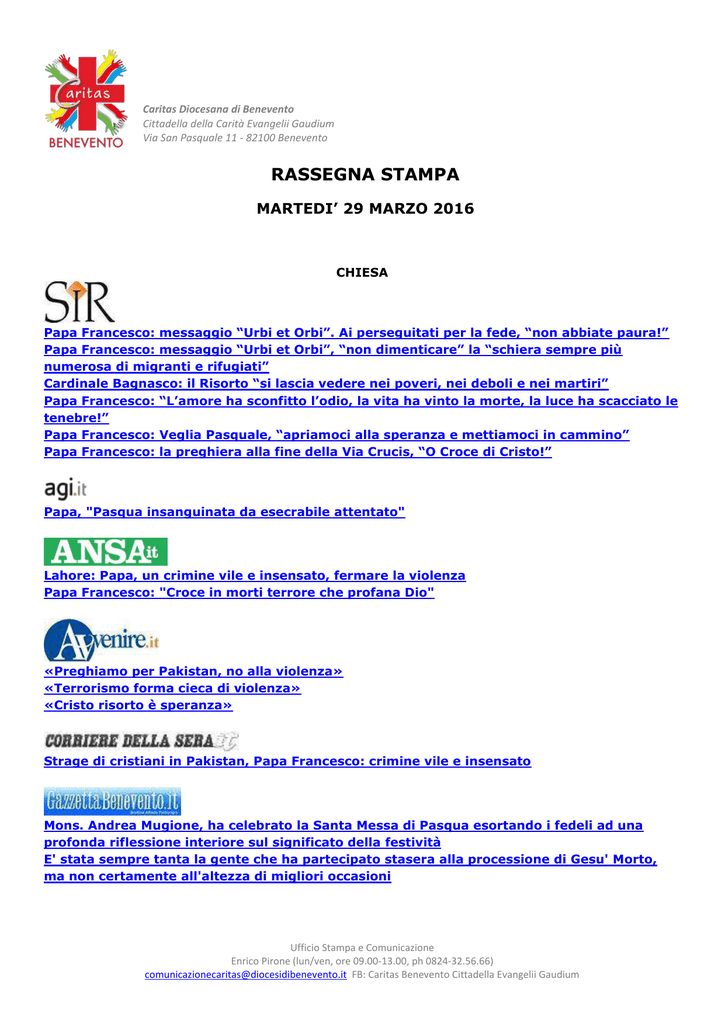 Caritas
BENEVENTO

Caritas Diocesana di Benevento
Cittadella della Carità Evangelii Gaudium
Via San Pasquale 11 - 82100 Benevento

RASSEGNA STAMPA

MARTEDI' 29 MARZO 2016

CHIESA

SIR

Papa Francesco: messaggio "Urbi et Orbi". Ai perseguitati per la fede, "non abbiate paura!"
Papa Francesco: messaggio "Urbi et Orbi", "non dimenticare" la "schiera sempre più numerosa di migranti e rifugiati"
Cardinale Bagnasco: il Risorto "si lascia vedere nei poveri, nei deboli e nei martiri"
Papa Francesco: "L'amore ha sconfitto l'odio, la vita ha vinto la morte, la luce ha scacciato le tenebre!"
Papa Francesco: Veglia Pasquale, "apriamoci alla speranza e mettiamoci in cammino"
Papa Francesco: la preghiera alla fine della Via Crucis, "O Croce di Cristo!"

agi.it

Papa, "Pasqua insanguinata da esecrabile attentato"

ANSA.it

Lahore: Papa, un crimine vile e insensato, fermare la violenza
Papa Francesco: "Croce in morti terrore che profana Dio"

Avvenire.it

«Preghiamo per Pakistan, no alla violenza»
«Terrorismo forma cieca di violenza»
«Cristo risorto è speranza»

CORRIERE DELLA SERA.it

Strage di cristiani in Pakistan, Papa Francesco: crimine vile e insensato

GazzettaBenevento.it

Mons. Andrea Mugione, ha celebrato la Santa Messa di Pasqua esortando i fedeli ad una profonda riflessione interiore sul significato della festività
E' stata sempre tanta la gente che ha partecipato stasera alla processione di Gesu' Morto, ma non certamente all'altezza di migliori occasioni

Ufficio Stampa e Comunicazione
Enrico Pirone (lun/ven, ore 09.00-13.00, ph 0824-32.56.66)
comunicazionecaritas@diocesidibenevento.it FB: Caritas Benevento Cittadella Evangelii Gaudium